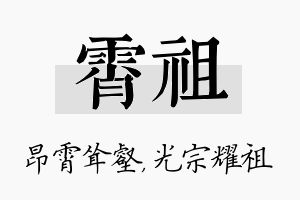 霄祖

昂霄耸壑,光宗耀祖